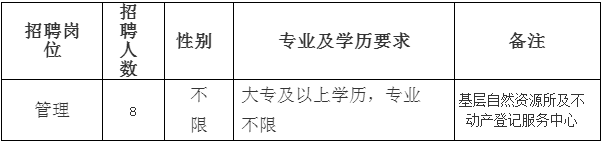 | 招聘岗位 | 招聘人数 | 性别 | 专业及学历要求 | 备注 |
|---|---|---|---|---|
| 管理 | 8 | 不限 | 大专及以上学历，专业不限 | 基层自然资源所及不动产登记服务中心 |